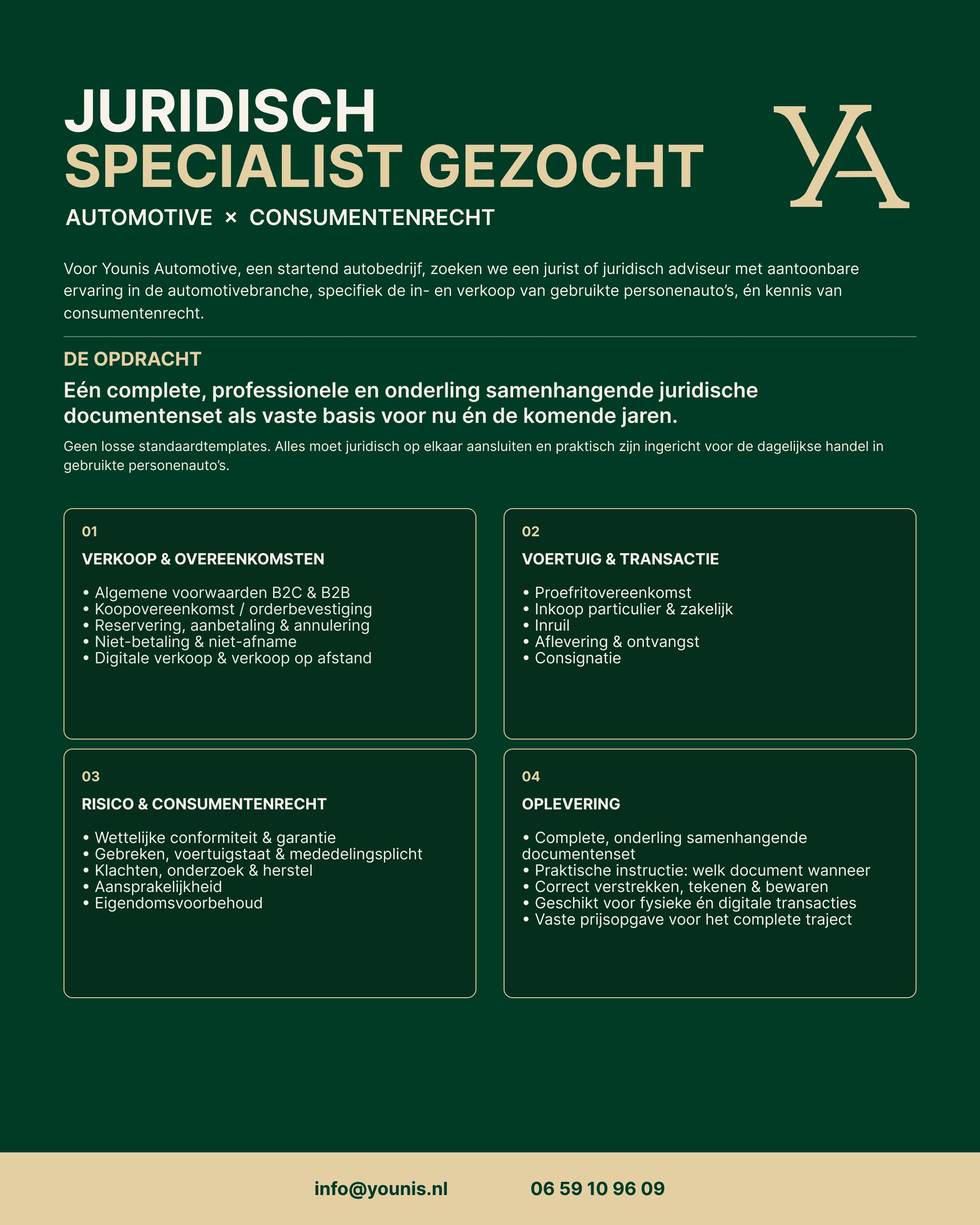 JURIDISCH
SPECIALIST GEZOCHT

YA

AUTOMOTIVE × CONSUMENTENRECHT

Voor Younis Automotive, een startend autobedrijf, zoeken we een jurist of juridisch adviseur met aantoonbare ervaring in de automotivebranche, specifiek de in- en verkoop van gebruikte personenauto's, én kennis van consumentenrecht.

DE OPDRACHT

Eén complete, professionele en onderling samenhangende juridische documentenset als vaste basis voor nu én de komende jaren.

Geen losse standaardtemplates. Alles moet juridisch op elkaar aansluiten en praktisch zijn ingericht voor de dagelijkse handel in gebruikte personenauto's.

01

VERKOOP & OVEREENKOMSTEN

• Algemene voorwaarden B2C & B2B
• Koopovereenkomst / orderbevestiging
• Reservering, aanbetaling & annulering
• Niet-betaling & niet-afname
• Digitale verkoop & verkoop op afstand

02

VOERTUIG & TRANSACTIE

• Proefritovereenkomst
• Inkoop particulier & zakelijk
• Inruil
• Aflevering & ontvangst
• Consignatie

03

RISICO & CONSUMENTENRECHT

• Wettelijke conformiteit & garantie
• Gebreken, voertuigstaat & mededelingsplicht
• Klachten, onderzoek & herstel
• Aansprakelijkheid
• Eigendomsvoorbehoud

04

OPLEVERING

• Complete, onderling samenhangende documentenset
• Praktische instructie: welk document wanneer
• Correct verstrekken, tekenen & bewaren
• Geschikt voor fysieke én digitale transacties
• Vaste prijsopgave voor het complete traject

info@younis.nl 06 59 10 96 09